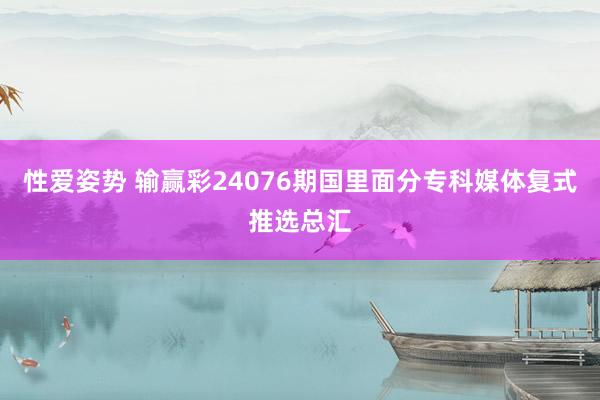 性爱姿势 输赢彩24076期国里面分专科媒体复式推选总汇